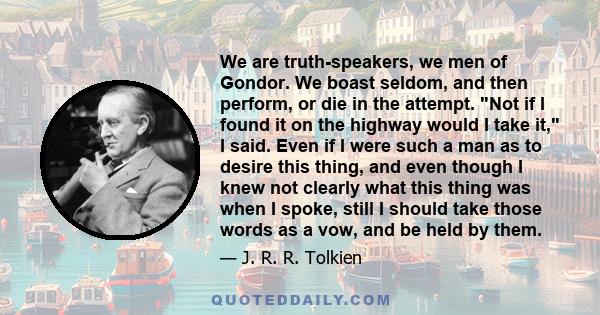 We are truth-speakers, we men of Gondor. We boast seldom, and then perform, or die in the attempt. "Not if I found it on the highway would I take it," I said. Even if I were such a man as to desire this thing, and even though I knew not clearly what this thing was when I spoke, still I should take those words as a vow, and be held by them.

— J. R. R. Tolkien

QUOTEDDAILY.COM